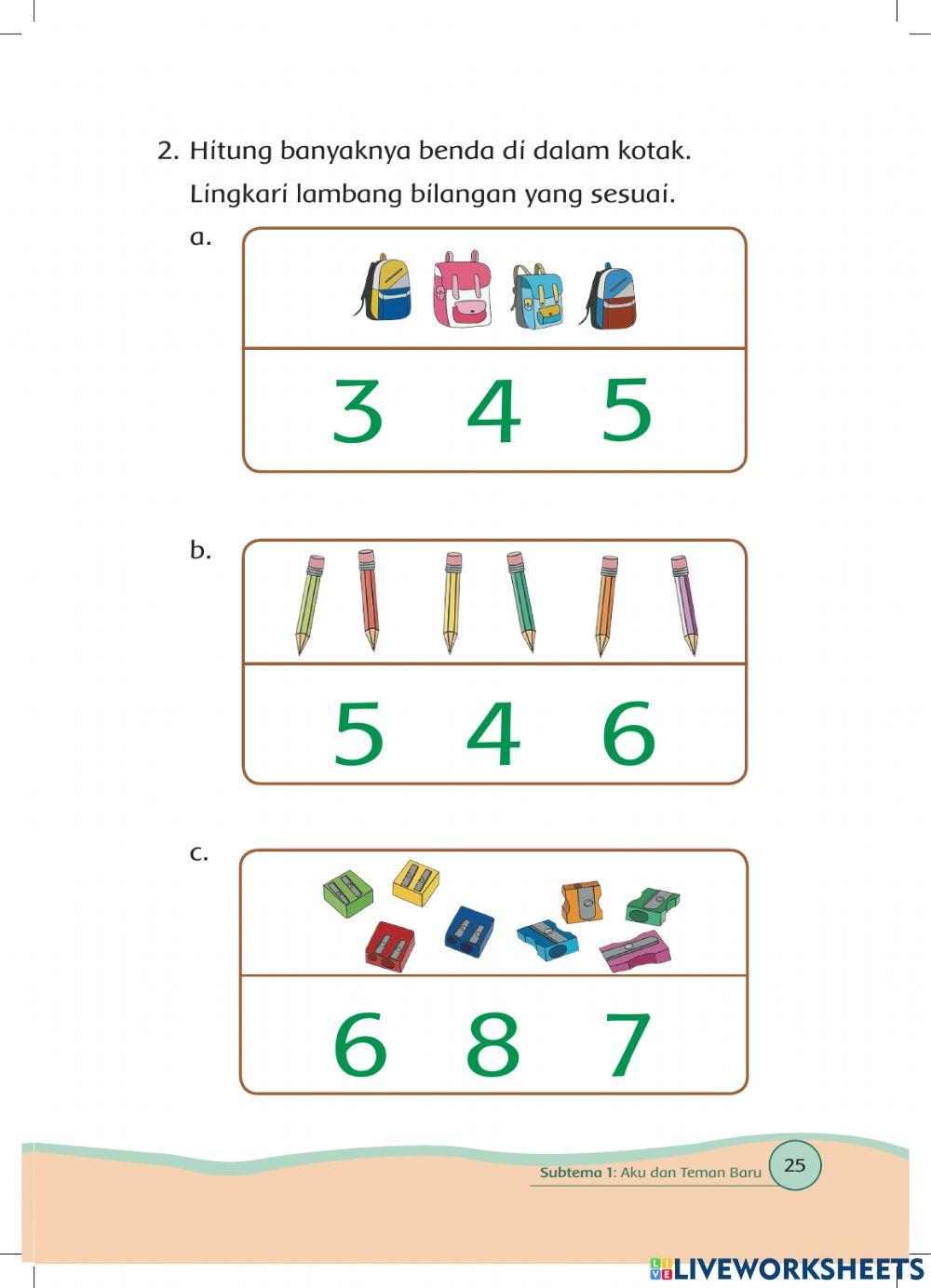 2. Hitung banyaknya benda di dalam kotak.
Lingkari lambang bilangan yang sesuai.

a.

3 4 5

b.

5 4 6

c.

6 8 7

Subtema 1: Aku dan Teman Baru 25

LIVEWORKSHEETS